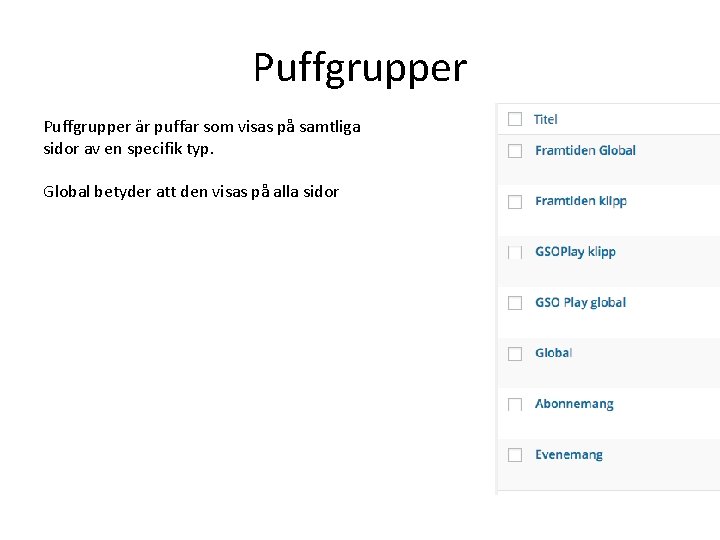 Puffgrupper

Puffgrupper är puffar som visas på samtliga sidor av en specifik typ.

Global betyder att den visas på alla sidor

☐ Titel
☐ Framtiden Global
☐ Framtiden klipp
☐ GSOPlay klipp
☐ GSO Play global
☐ Global
☐ Abonnemang
☐ Evenemang